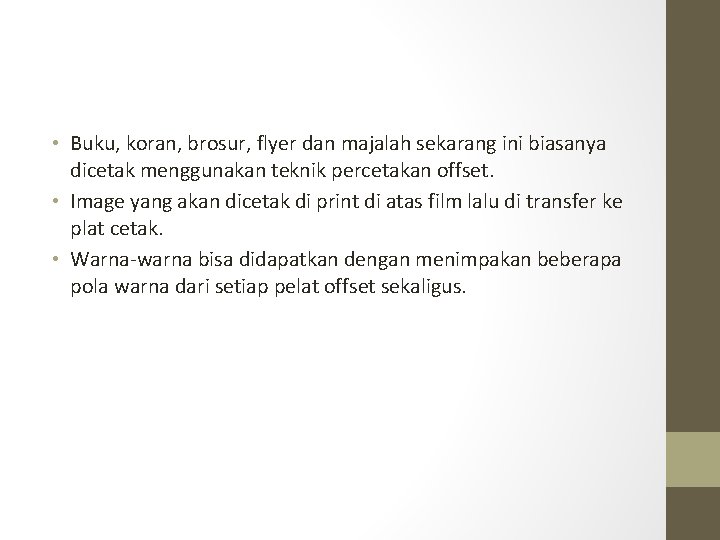 • Buku, koran, brosur, flyer dan majalah sekarang ini biasanya dicetak menggunakan teknik percetakan offset.
• Image yang akan dicetak di print di atas film lalu di transfer ke plat cetak.
• Warna-warna bisa didapatkan dengan menimpakan beberapa pola warna dari setiap pelat offset sekaligus.